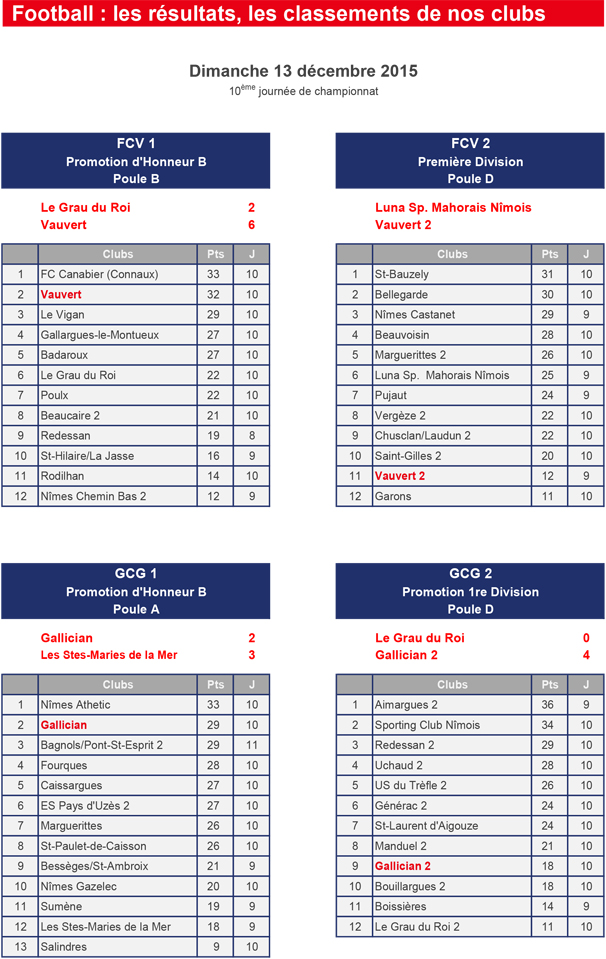 Football : les résultats, les classements de nos clubs

Dimanche 13 décembre 2015

$10^{ème}$ journée de championnat

FCV 1
Promotion d'Honneur B
Poule B

Le Grau du Roi 2
Vauvert 6

| | Clubs | Pts | J |
|---|---|---|---|
| 1 | FC Canabier (Connaux) | 33 | 10 |
| 2 | Vauvert | 32 | 10 |
| 3 | Le Vigan | 29 | 10 |
| 4 | Gallargues-le-Montueux | 27 | 10 |
| 5 | Badaroux | 27 | 10 |
| 6 | Le Grau du Roi | 22 | 10 |
| 7 | Poulx | 22 | 10 |
| 8 | Beaucaire 2 | 21 | 10 |
| 9 | Redessan | 19 | 8 |
| 10 | St-Hilaire/La Jasse | 16 | 9 |
| 11 | Rodilhan | 14 | 10 |
| 12 | Nîmes Chemin Bas 2 | 12 | 9 |

FCV 2
Première Division
Poule D

Luna Sp. Mahorais Nîmois
Vauvert 2

| | Clubs | Pts | J |
|---|---|---|---|
| 1 | St-Bauzely | 31 | 10 |
| 2 | Bellegarde | 30 | 10 |
| 3 | Nîmes Castanet | 29 | 9 |
| 4 | Beauvoisin | 28 | 10 |
| 5 | Marguerittes 2 | 26 | 10 |
| 6 | Luna Sp. Mahorais Nîmois | 25 | 9 |
| 7 | Pujaut | 24 | 9 |
| 8 | Vergèze 2 | 22 | 10 |
| 9 | Chusclan/Laudun 2 | 22 | 10 |
| 10 | Saint-Gilles 2 | 20 | 10 |
| 11 | Vauvert 2 | 12 | 9 |
| 12 | Garons | 11 | 10 |

GCG 1
Promotion d'Honneur B
Poule A

Gallician 2
Les Stes-Maries de la Mer 3

| | Clubs | Pts | J |
|---|---|---|---|
| 1 | Nîmes Athetic | 33 | 10 |
| 2 | Gallician | 29 | 10 |
| 3 | Bagnols/Pont-St-Esprit 2 | 29 | 11 |
| 4 | Fourques | 28 | 10 |
| 5 | Caissargues | 27 | 10 |
| 6 | ES Pays d'Uzès 2 | 27 | 10 |
| 7 | Marguerittes | 26 | 10 |
| 8 | St-Paulet-de-Caisson | 26 | 10 |
| 9 | Bessèges/St-Ambroix | 21 | 9 |
| 10 | Nîmes Gazelec | 20 | 10 |
| 11 | Sumène | 19 | 9 |
| 12 | Les Stes-Maries de la Mer | 18 | 9 |
| 13 | Salindres | 9 | 10 |

GCG 2
Promotion 1re Division
Poule D

Le Grau du Roi 0
Gallician 2 4

| | Clubs | Pts | J |
|---|---|---|---|
| 1 | Aimargues 2 | 36 | 9 |
| 2 | Sporting Club Nîmois | 34 | 10 |
| 3 | Redessan 2 | 29 | 10 |
| 4 | Uchaud 2 | 28 | 10 |
| 5 | US du Trèfle 2 | 26 | 10 |
| 6 | Générac 2 | 24 | 10 |
| 7 | St-Laurent d'Aigouze | 24 | 10 |
| 8 | Manduel 2 | 21 | 10 |
| 9 | Gallician 2 | 18 | 10 |
| 10 | Bouillargues 2 | 18 | 10 |
| 11 | Boissières | 14 | 9 |
| 12 | Le Grau du Roi 2 | 11 | 10 |